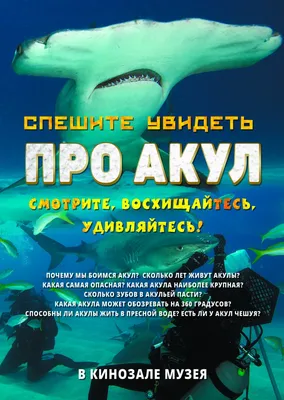 СПЕШИТЕ УВИДЕТЬ
ПРО АКУЛ
СМОТРИТЕ, ВОСХИЩАЙТЕСЬ, УДИВЛЯЙТЕСЬ!

ПОЧЕМУ МЫ БОИМСЯ АКУЛ? СКОЛЬКО ЛЕТ ЖИВУТ АКУЛЫ?
КАКАЯ САМАЯ ОПАСНАЯ? КАКАЯ АКУЛА НАИБОЛЕЕ КРУПНАЯ?
СКОЛЬКО ЗУБОВ В АКУЛЬЕЙ ПАСТИ?
КАКАЯ АКУЛА МОЖЕТ ОБОЗРЕВАТЬ НА 360 ГРАДУСОВ?
СПОСОБНЫ ЛИ АКУЛЫ ЖИТЬ В ПРЕСНОЙ ВОДЕ? ЕСТЬ ЛИ У АКУЛ ЧЕШУЯ?

В КИНОЗАЛЕ МУЗЕЯ